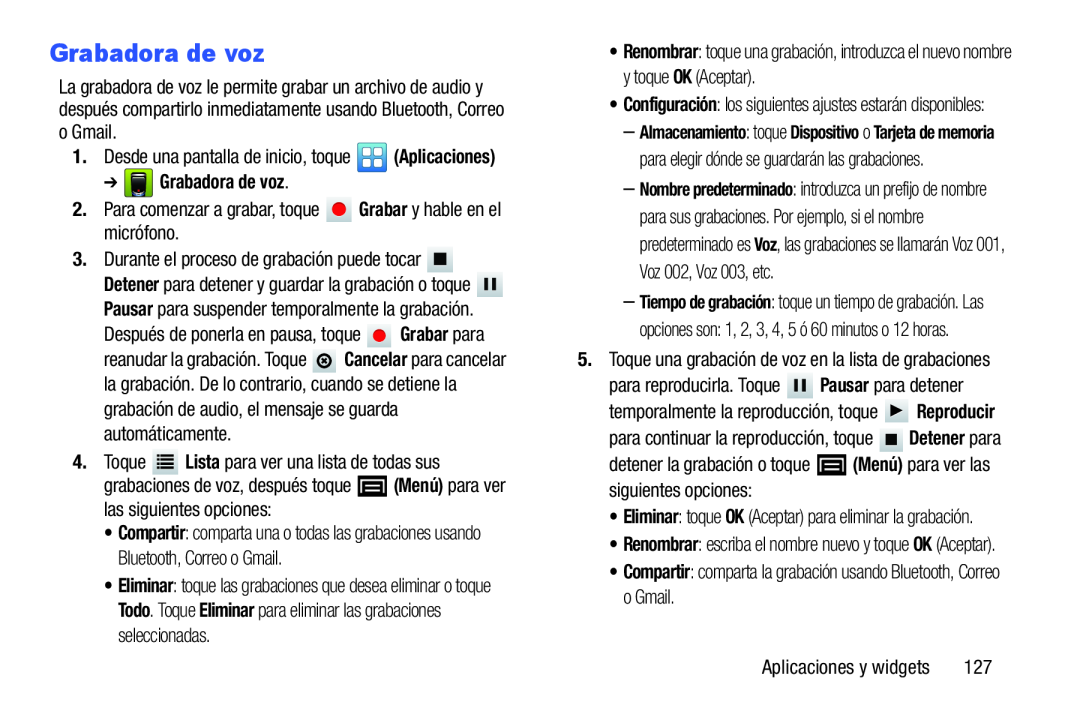 Grabadora de voz

La grabadora de voz le permite grabar un archivo de audio y después compartirlo inmediatamente usando Bluetooth, Correo o Gmail.

1. Desde una pantalla de inicio, toque (Aplicaciones) ➔ Grabadora de voz.

2. Para comenzar a grabar, toque Grabar y hable en el micrófono.

3. Durante el proceso de grabación puede tocar Detener para detener y guardar la grabación o toque Pausar para suspender temporalmente la grabación. Después de ponerla en pausa, toque Grabar para reanudar la grabación. Toque Cancelar para cancelar la grabación. De lo contrario, cuando se detiene la grabación de audio, el mensaje se guarda automáticamente.

4. Toque Lista para ver una lista de todas sus grabaciones de voz, después toque (Menú) para ver las siguientes opciones:

• Compartir: comparta una o todas las grabaciones usando Bluetooth, Correo o Gmail.

• Eliminar: toque las grabaciones que desea eliminar o toque Todo. Toque Eliminar para eliminar las grabaciones seleccionadas.

• Renombrar: toque una grabación, introduzca el nuevo nombre y toque OK (Aceptar).

• Configuración: los siguientes ajustes estarán disponibles:

– Almacenamiento: toque Dispositivo o Tarjeta de memoria para elegir dónde se guardarán las grabaciones.

– Nombre predeterminado: introduzca un prefijo de nombre para sus grabaciones. Por ejemplo, si el nombre predeterminado es Voz, las grabaciones se llamarán Voz 001, Voz 002, Voz 003, etc.

– Tiempo de grabación: toque un tiempo de grabación. Las opciones son: 1, 2, 3, 4, 5 ó 60 minutos o 12 horas.

5. Toque una grabación de voz en la lista de grabaciones para reproducirla. Toque Pausar para detener temporalmente la reproducción, toque Reproducir para continuar la reproducción, toque Detener para detener la grabación o toque (Menú) para ver las siguientes opciones:

• Eliminar: toque OK (Aceptar) para eliminar la grabación.

• Renombrar: escriba el nombre nuevo y toque OK (Aceptar).

• Compartir: comparta la grabación usando Bluetooth, Correo o Gmail.

Aplicaciones y widgets 127